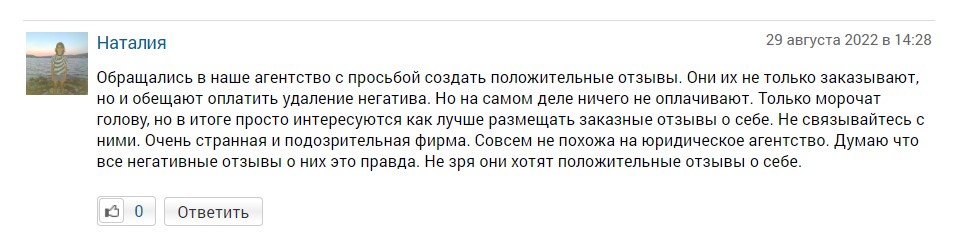 Наталия

29 августа 2022 в 14:28

Обращались в наше агентство с просьбой создать положительные отзывы. Они их не только заказывают, но и обещают оплатить удаление негатива. Но на самом деле ничего не оплачивают. Только морочат голову, но в итоге просто интересуются как лучше размещать заказные отзывы о себе. Не связывайтесь с ними. Очень странная и подозрительная фирма. Совсем не похожа на юридическое агентство. Думаю что все негативные отзывы о них это правда. Не зря они хотят положительные отзывы о себе.

0

Ответить